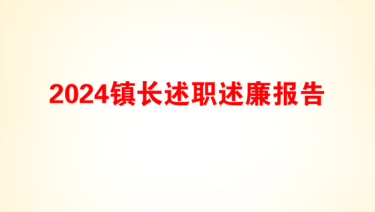 2024镇长述职述廉报告